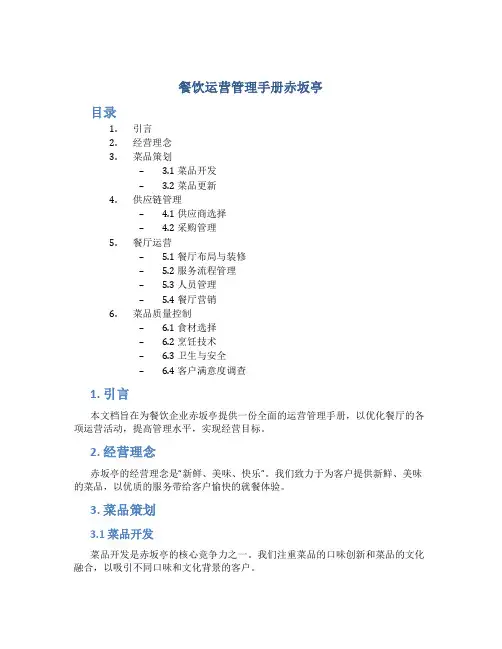 餐饮运营管理手册赤坂亭

目录

1. 引言
2. 经营理念
3. 菜品策划
– 3.1 菜品开发
– 3.2 菜品更新
4. 供应链管理
– 4.1 供应商选择
– 4.2 采购管理
5. 餐厅运营
– 5.1 餐厅布局与装修
– 5.2 服务流程管理
– 5.3 人员管理
– 5.4 餐厅营销
6. 菜品质量控制
– 6.1 食材选择
– 6.2 烹饪技术
– 6.3 卫生与安全
– 6.4 客户满意度调查

1. 引言

本文档旨在为餐饮企业赤坂亭提供一份全面的运营管理手册，以优化餐厅的各项运营活动，提高管理水平，实现经营目标。

2. 经营理念

赤坂亭的经营理念是“新鲜、美味、快乐”。我们致力于为客户提供新鲜、美味的菜品，以优质的服务带给客户愉快的就餐体验。

3. 菜品策划

3.1 菜品开发

菜品开发是赤坂亭的核心竞争力之一。我们注重菜品的口味创新和菜品的文化融合，以吸引不同口味和文化背景的客户。